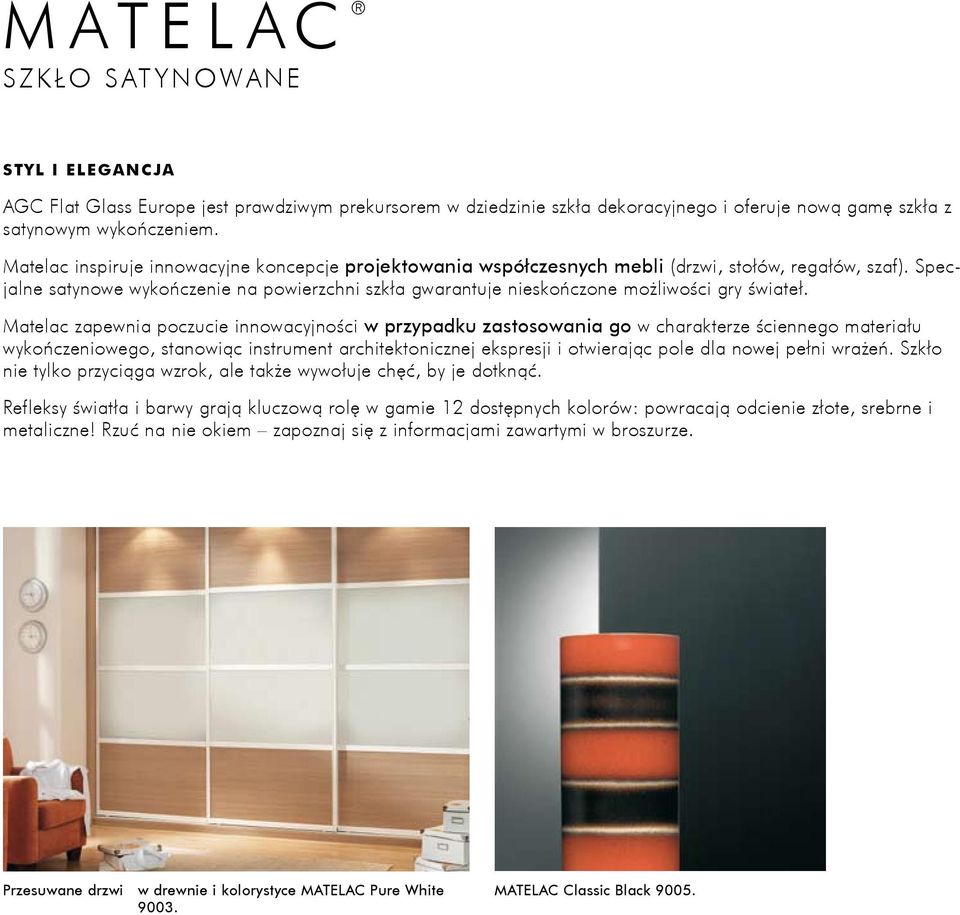 MATELAC®
SZKŁO SATYNOWANE

STYL I ELEGANCJA

AGC Flat Glass Europe jest prawdziwym prekursorem w dziedzinie szkła dekoracyjnego i oferuje nową gamę szkła z satynowym wykończeniem.

Matelac inspiruje innowacyjne koncepcje projektowania współczesnych mebli (drzwi, stołów, regałów, szaf). Specjalne satynowe wykończenie na powierzchni szkła gwarantuje nieskończone możliwości gry świateł.

Matelac zapewnia poczucie innowacyjności w przypadku zastosowania go w charakterze ściennego materiału wykończeniowego, stanowiąc instrument architektonicznej ekspresji i otwierając pole dla nowej pełni wrażeń. Szkło nie tylko przyciąga wzrok, ale także wywołuje chęć, by je dotknąć.

Refleksy światła i barwy grają kluczową rolę w gamie 12 dostępnych kolorów: powracają odcienie złote, srebrne i metaliczne! Rzuć na nie okiem – zapoznaj się z informacjami zawartymi w broszurze.

Przesuwane drzwi w drewnie i kolorystyce MATELAC Pure White 9003.

MATELAC Classic Black 9005.